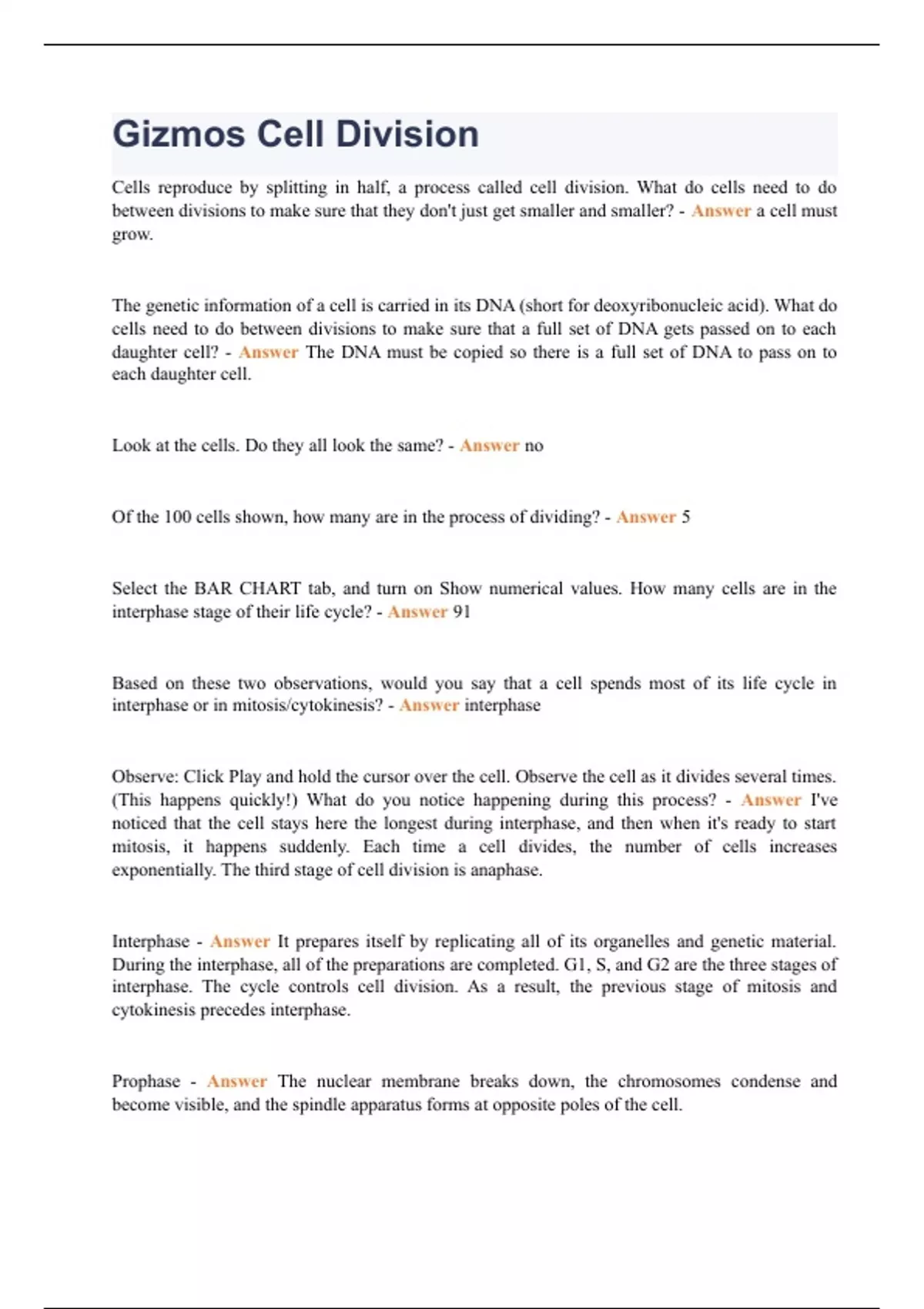 Gizmos Cell Division

Cells reproduce by splitting in half, a process called cell division. What do cells need to do between divisions to make sure that they don't just get smaller and smaller? - Answer a cell must grow.

The genetic information of a cell is carried in its DNA (short for deoxyribonucleic acid). What do cells need to do between divisions to make sure that a full set of DNA gets passed on to each daughter cell? - Answer The DNA must be copied so there is a full set of DNA to pass on to each daughter cell.

Look at the cells. Do they all look the same? - Answer no

Of the 100 cells shown, how many are in the process of dividing? - Answer 5

Select the BAR CHART tab, and turn on Show numerical values. How many cells are in the interphase stage of their life cycle? - Answer 91

Based on these two observations, would you say that a cell spends most of its life cycle in interphase or in mitosis/cytokinesis? - Answer interphase

Observe: Click Play and hold the cursor over the cell. Observe the cell as it divides several times. (This happens quickly!) What do you notice happening during this process? - Answer I've noticed that the cell stays here the longest during interphase, and then when it's ready to start mitosis, it happens suddenly. Each time a cell divides, the number of cells increases exponentially. The third stage of cell division is anaphase.

Interphase - Answer It prepares itself by replicating all of its organelles and genetic material. During the interphase, all of the preparations are completed. G1, S, and G2 are the three stages of interphase. The cycle controls cell division. As a result, the previous stage of mitosis and cytokinesis precedes interphase.

Prophase - Answer The nuclear membrane breaks down, the chromosomes condense and become visible, and the spindle apparatus forms at opposite poles of the cell.